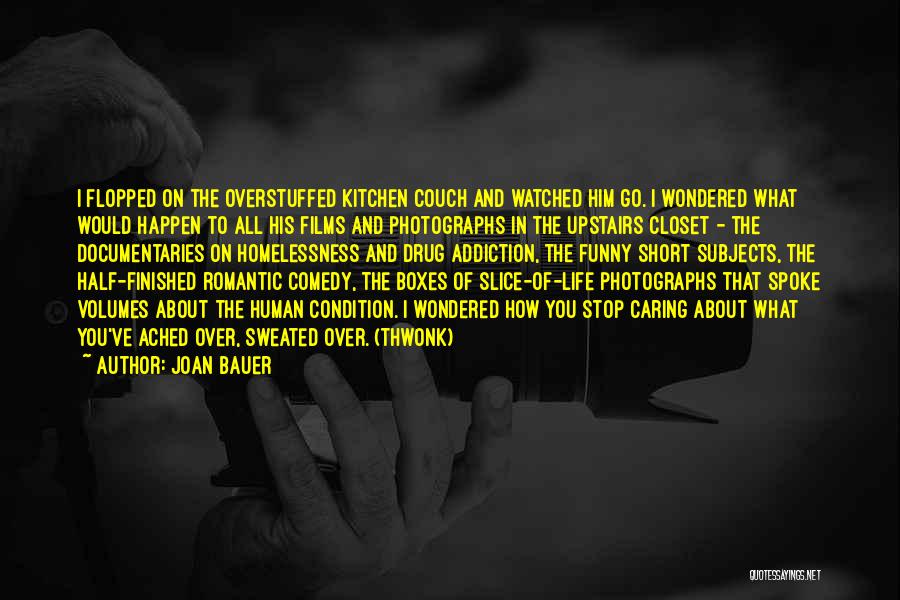 I FLOPPED ON THE OVERSTUFFED KITCHEN COUCH AND WATCHED HIM GO. I WONDERED WHAT WOULD HAPPEN TO ALL HIS FILMS AND PHOTOGRAPHS IN THE UPSTAIRS CLOSET - THE DOCUMENTARIES ON HOMELESSNESS AND DRUG ADDICTION, THE FUNNY SHORT SUBJECTS, THE HALF-FINISHED ROMANTIC COMEDY, THE BOXES OF SLICE-OF-LIFE PHOTOGRAPHS THAT SPOKE VOLUMES ABOUT THE HUMAN CONDITION. I WONDERED HOW YOU STOP CARING ABOUT WHAT YOU'VE ACHED OVER, SWEATED OVER. (THWONK)
~ AUTHOR: JOAN BAUER

QUOTESSAYINGS.NET